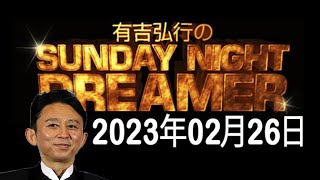 有吉弘行の
SUNDAY NIGHT
DREAMER
2023年02月26日